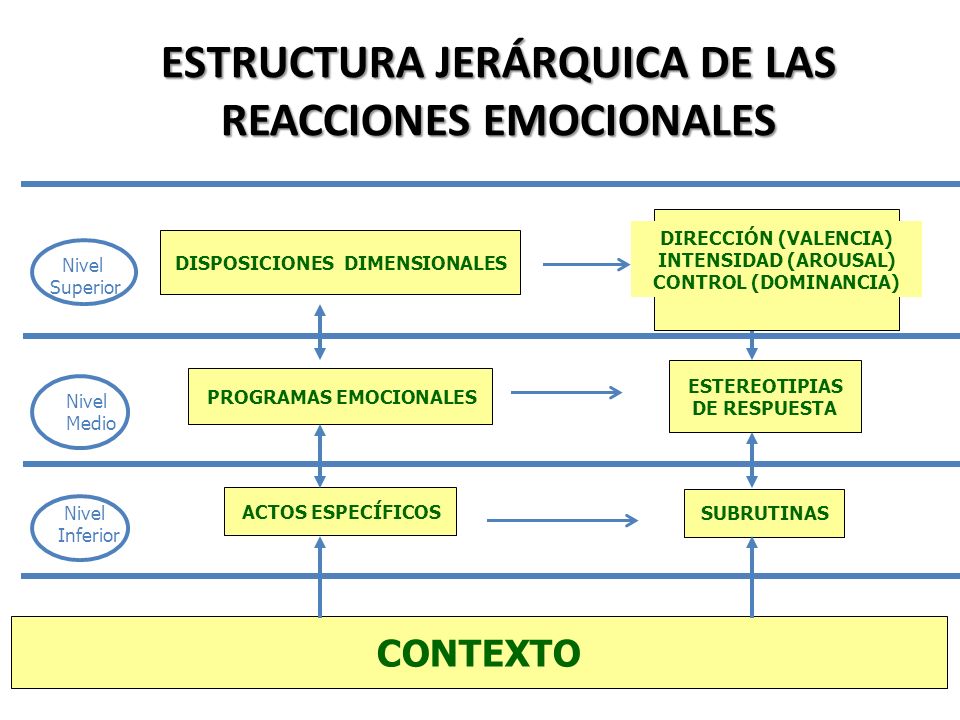 ESTRUCTURA JERÁRQUICA DE LAS REACCIONES EMOCIONALES

Nivel Superior

DISPOSICIONES DIMENSIONALES

DIRECCIÓN (VALENCIA)
INTENSIDAD (AROUSAL)
CONTROL (DOMINANCIA)

Nivel Medio

PROGRAMAS EMOCIONALES

ESTEREOTIPIAS DE RESPUESTA

Nivel Inferior

ACTOS ESPECÍFICOS

SUBRUTINAS

CONTEXTO